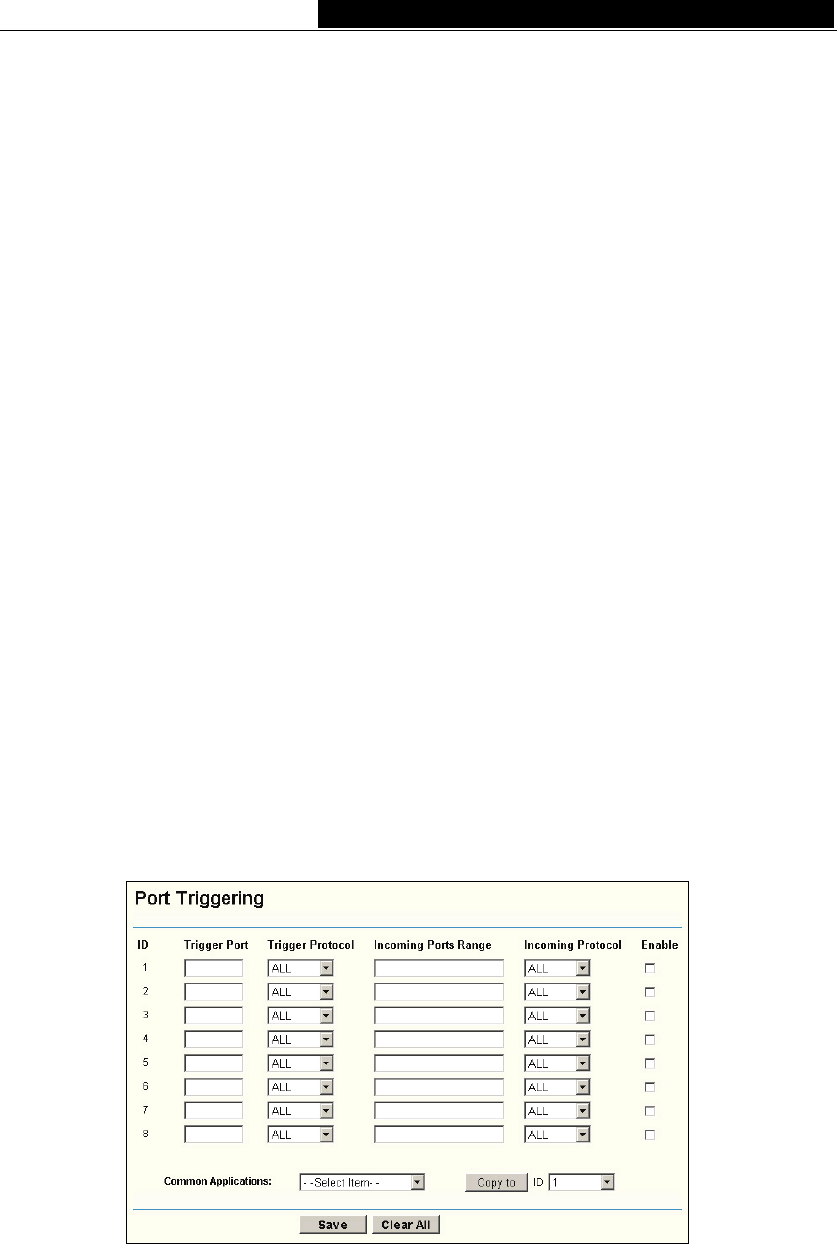 Port Triggering

| ID | Trigger Port | Trigger Protocol | Incoming Ports Range | Incoming Protocol | Enable |
|---|---|---|---|---|---|
| 1 | | ALL | | ALL | |
| 2 | | ALL | | ALL | |
| 3 | | ALL | | ALL | |
| 4 | | ALL | | ALL | |
| 5 | | ALL | | ALL | |
| 6 | | ALL | | ALL | |
| 7 | | ALL | | ALL | |
| 8 | | ALL | | ALL | |

Common Applications: - -Select Item- - Copy to ID 1

Save Clear All